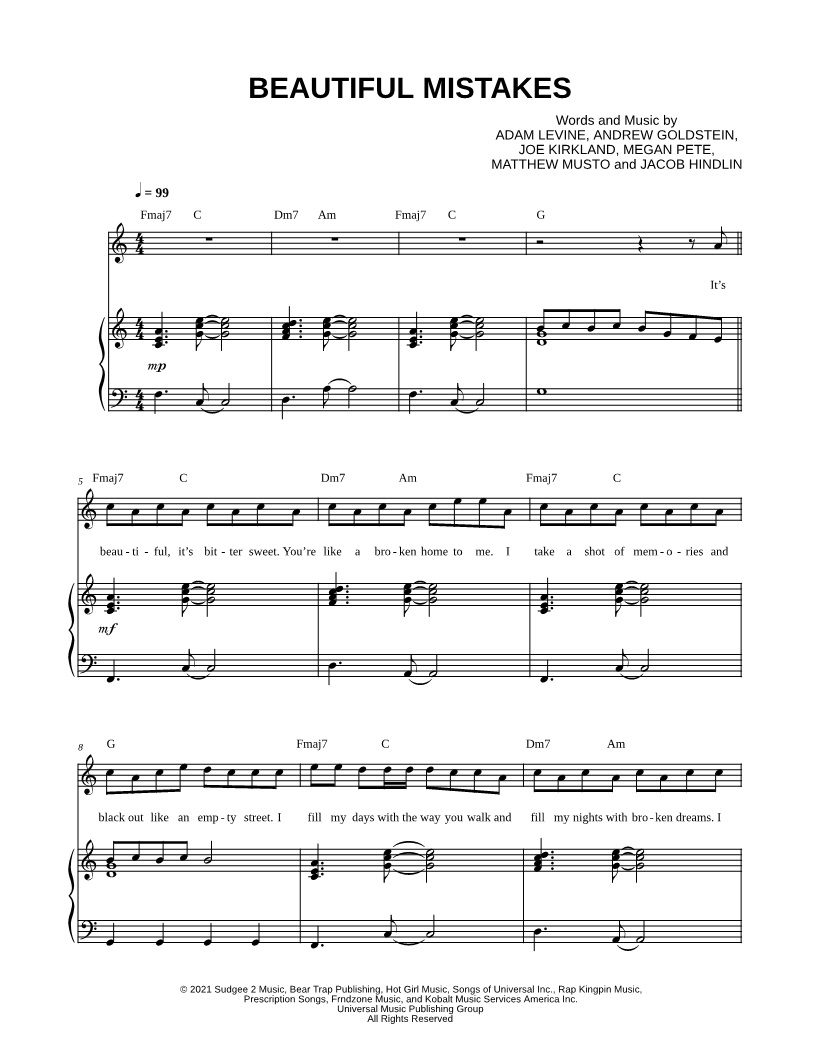 BEAUTIFUL MISTAKES

Words and Music by
ADAM LEVINE, ANDREW GOLDSTEIN,
JOE KIRKLAND, MEGAN PETE,
MATTHEW MUSTO and JACOB HINDLIN

♩ = 99

Fmaj7 C Dm7 Am Fmaj7 C G

It's

mp

5

Fmaj7 C Dm7 Am Fmaj7 C

beau - ti - ful, it's bit - ter sweet. You're like a bro - ken home to me. I take a shot of mem - o - ries and

mf

8

G Fmaj7 C Dm7 Am

black out like an emp - ty street. I fill my days with the way you walk and fill my nights with bro - ken dreams. I

© 2021 Sudgee 2 Music, Bear Trap Publishing, Hot Girl Music, Songs of Universal Inc., Rap Kingpin Music,
Prescription Songs, Frndzone Music, and Kobalt Music Services America Inc.
Universal Music Publishing Group
All Rights Reserved